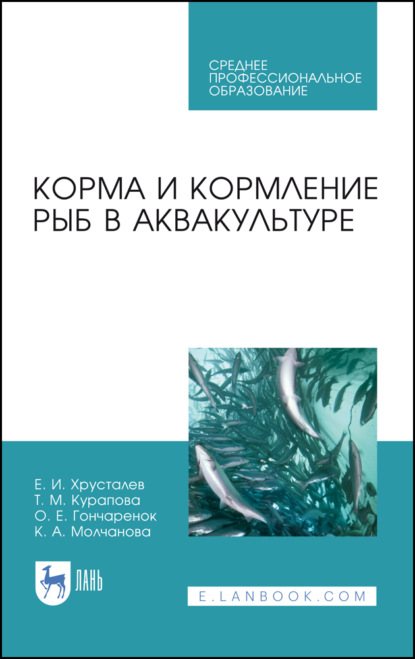 СРЕДНЕЕ ПРОФЕССИОНАЛЬНОЕ ОБРАЗОВАНИЕ

КОРМА И КОРМЛЕНИЕ РЫБ В АКВАКУЛЬТУРЕ

Е. И. Хрусталев
Т. М. Курапова
О. Е. Гончаренок
К. А. Молчанова

ЛАНЬ

E.LANBOOK.COM